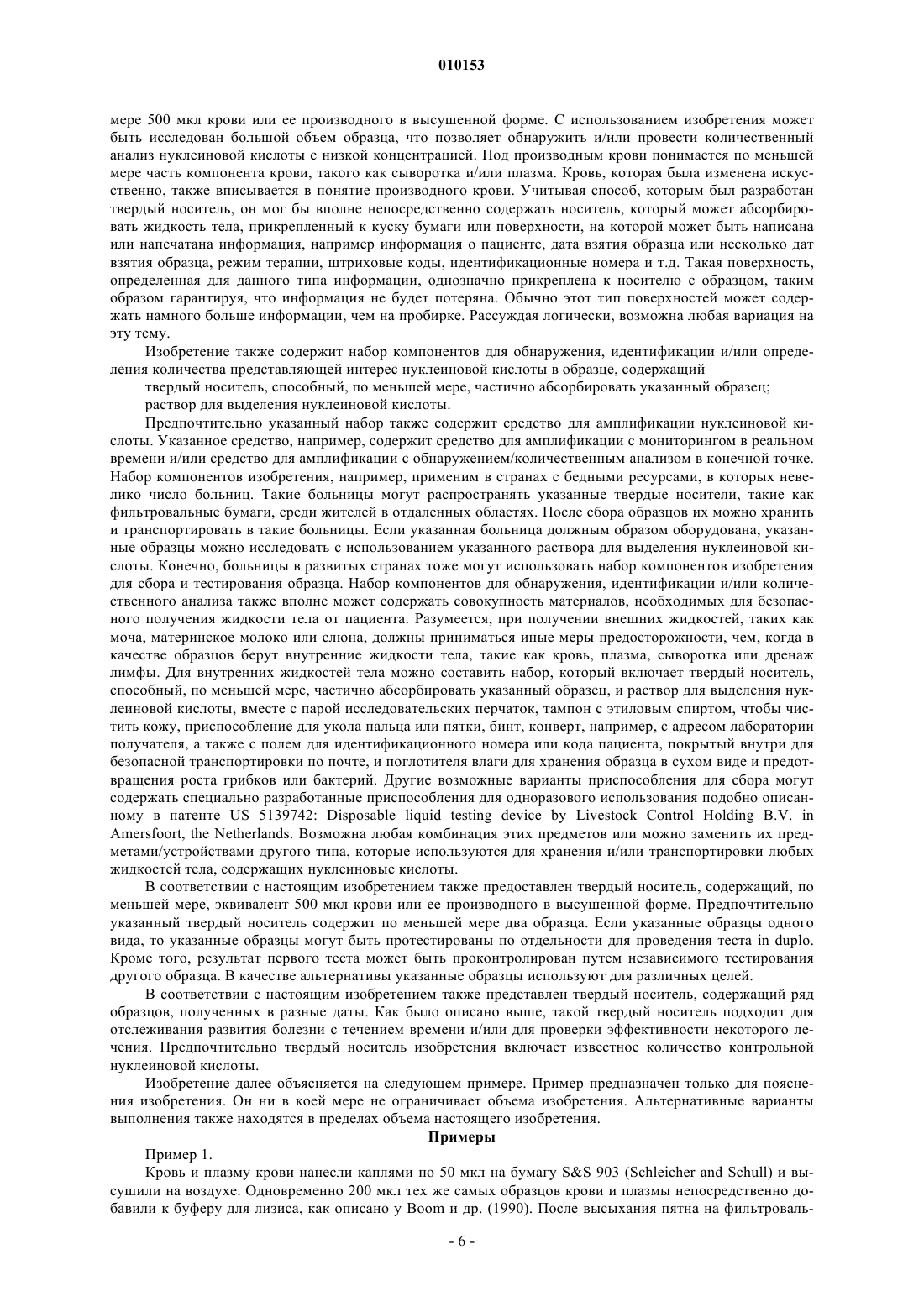 010153

мере 500 мкл крови или ее производного в высушенной форме. С использованием изобретения может быть исследован большой объем образца, что позволяет обнаружить и/или провести количественный анализ нуклеиновой кислоты с низкой концентрацией. Под производным крови понимается по меньшей мере часть компонента крови, такого как сыворотка и/или плазма. Кровь, которая была изменена искусственно, также вписывается в понятие производного крови. Учитывая способ, которым был разработан твердый носитель, он мог бы вполне непосредственно содержать носитель, который может абсорбировать жидкость тела, прикрепленный к куску бумаги или поверхности, на которой может быть написана или напечатана информация, например информация о пациенте, дата взятия образца или несколько дат взятия образца, режим терапии, штриховые коды, идентификационные номера и т.д. Такая поверхность, определенная для данного типа информации, однозначно прикреплена к носителю с образцом, таким образом гарантируя, что информация не будет потеряна. Обычно этот тип поверхностей может содержать намного больше информации, чем на пробирке. Рассуждая логически, возможна любая вариация на эту тему.

Изобретение также содержит набор компонентов для обнаружения, идентификации и/или определения количества представляющей интерес нуклеиновой кислоты в образце, содержащий

твердый носитель, способный, по меньшей мере, частично абсорбировать указанный образец;

раствор для выделения нуклеиновой кислоты.

Предпочтительно указанный набор также содержит средство для амплификации нуклеиновой кислоты. Указанное средство, например, содержит средство для амплификации с мониторингом в реальном времени и/или средство для амплификации с обнаружением/количественным анализом в конечной точке. Набор компонентов изобретения, например, применим в странах с бедными ресурсами, в которых невелико число больниц. Такие больницы могут распространять указанные твердые носители, такие как фильтровальные бумаги, среди жителей в отдаленных областях. После сбора образцов их можно хранить и транспортировать в такие больницы. Если указанная больница должным образом оборудована, указанные образцы можно исследовать с использованием указанного раствора для выделения нуклеиновой кислоты. Конечно, больницы в развитых странах тоже могут использовать набор компонентов изобретения для сбора и тестирования образца. Набор компонентов для обнаружения, идентификации и/или количественного анализа также вполне может содержать совокупность материалов, необходимых для безопасного получения жидкости тела от пациента. Разумеется, при получении внешних жидкостей, таких как моча, материнское молоко или слюна, должны приниматься иные меры предосторожности, чем, когда в качестве образцов берут внутренние жидкости тела, такие как кровь, плазма, сыворотка или дренаж лимфы. Для внутренних жидкостей тела можно составить набор, который включает твердый носитель, способный, по меньшей мере, частично абсорбировать указанный образец, и раствор для выделения нуклеиновой кислоты, вместе с парой исследовательских перчаток, тампон с этиловым спиртом, чтобы чистить кожу, приспособление для укола пальца или пятки, бинт, конверт, например, с адресом лаборатории получателя, а также с полем для идентификационного номера или кода пациента, покрытый внутри для безопасной транспортировки по почте, и поглотителя влаги для хранения образца в сухом виде и предотвращения роста грибков или бактерий. Другие возможные варианты приспособления для сбора могут содержать специально разработанные приспособления для одноразового использования подобно описанному в патенте US 5139742: Disposable liquid testing device by Livestock Control Holding B.V. in Amersfoort, the Netherlands. Возможна любая комбинация этих предметов или можно заменить их предметами/устройствами другого типа, которые используются для хранения и/или транспортировки любых жидкостей тела, содержащих нуклеиновые кислоты.

В соответствии с настоящим изобретением также предоставлен твердый носитель, содержащий, по меньшей мере, эквивалент 500 мкл крови или ее производного в высушенной форме. Предпочтительно указанный твердый носитель содержит по меньшей мере два образца. Если указанные образцы одного вида, то указанные образцы могут быть протестированы по отдельности для проведения теста in duplo. Кроме того, результат первого теста может быть проконтролирован путем независимого тестирования другого образца. В качестве альтернативы указанные образцы используют для различных целей.

В соответствии с настоящим изобретением также представлен твердый носитель, содержащий ряд образцов, полученных в разные даты. Как было описано выше, такой твердый носитель подходит для отслеживания развития болезни с течением времени и/или для проверки эффективности некоторого лечения. Предпочтительно твердый носитель изобретения включает известное количество контрольной нуклеиновой кислоты.

Изобретение далее объясняется на следующем примере. Пример предназначен только для пояснения изобретения. Он ни в коей мере не ограничивает объема изобретения. Альтернативные варианты выполнения также находятся в пределах объема настоящего изобретения.

Примеры

Пример 1.

Кровь и плазму крови нанесли каплями по 50 мкл на бумагу S&S 903 (Schleicher and Schull) и высушили на воздухе. Одновременно 200 мкл тех же самых образцов крови и плазмы непосредственно добавили к буферу для лизиса, как описано у Boom и др. (1990). После высыхания пятна на фильтроваль-

- 6 -